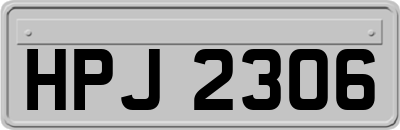 HPJ 2306